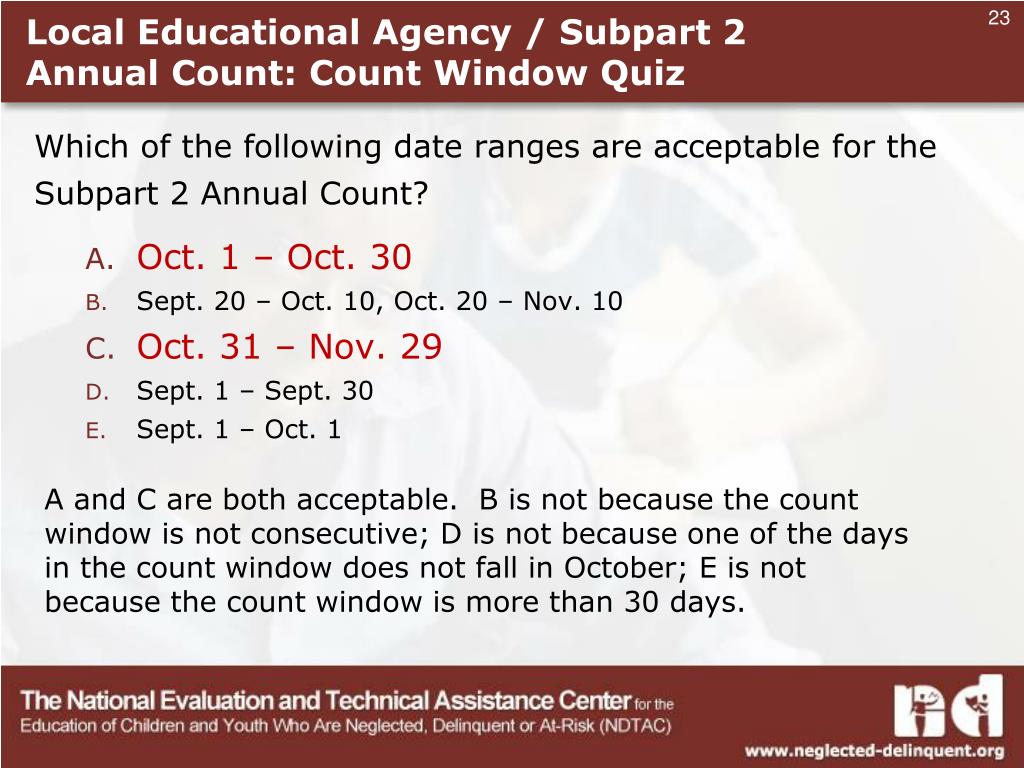 23

Local Educational Agency / Subpart 2
Annual Count: Count Window Quiz

Which of the following date ranges are acceptable for the Subpart 2 Annual Count?

A. Oct. 1 – Oct. 30
B. Sept. 20 – Oct. 10, Oct. 20 – Nov. 10
C. Oct. 31 – Nov. 29
D. Sept. 1 – Sept. 30
E. Sept. 1 – Oct. 1

A and C are both acceptable. B is not because the count window is not consecutive; D is not because one of the days in the count window does not fall in October; E is not because the count window is more than 30 days.

The National Evaluation and Technical Assistance Center for the Education of Children and Youth Who Are Neglected, Delinquent or At-Risk (NDTAC)

www.neglected-delinquent.org